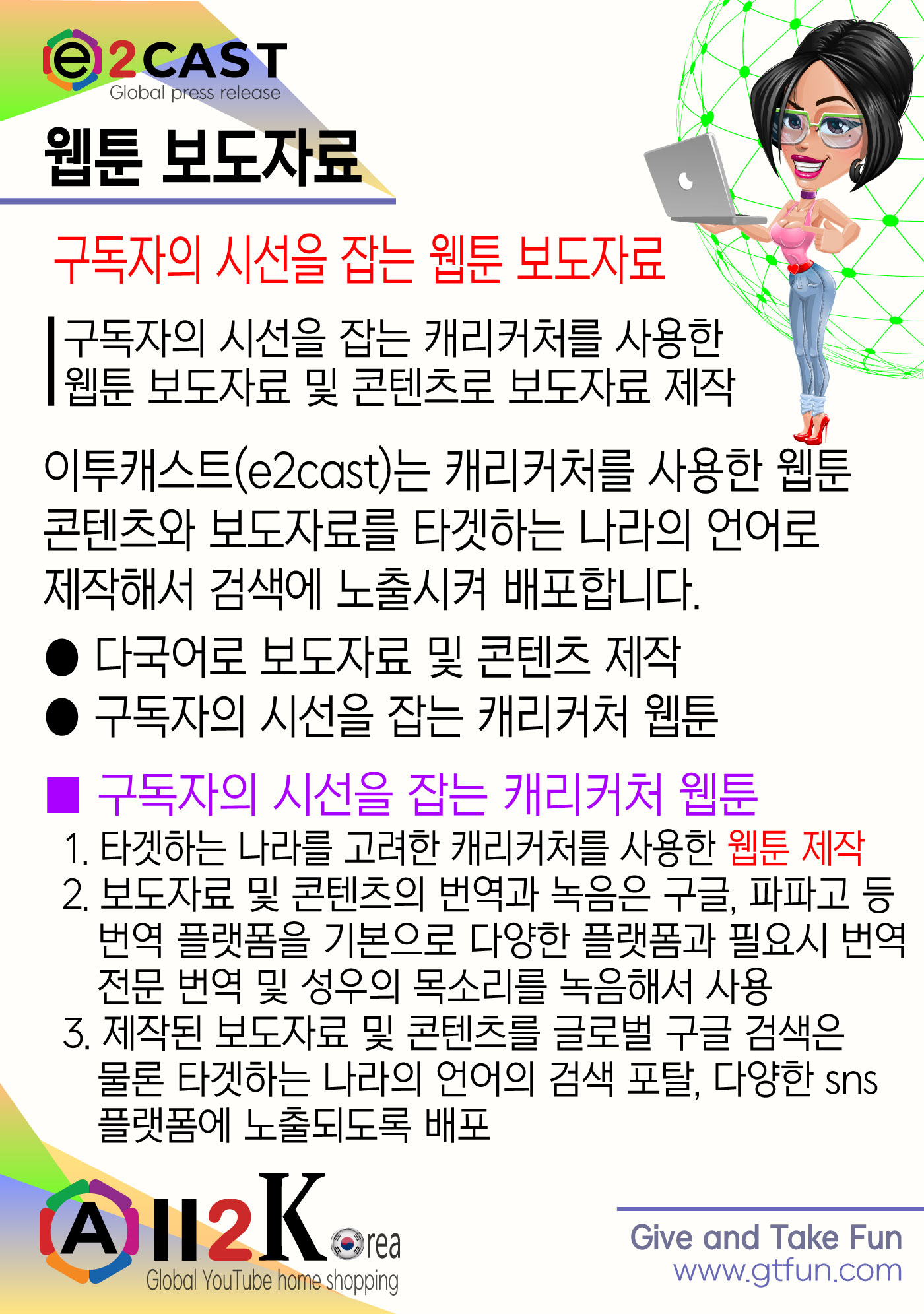 e2CAST
Global press release

웹툰 보도자료

구독자의 시선을 잡는 웹툰 보도자료

구독자의 시선을 잡는 캐리커처를 사용한 웹툰 보도자료 및 콘텐츠로 보도자료 제작

이투캐스트(e2cast)는 캐리커처를 사용한 웹툰 콘텐츠와 보도자료를 타겟하는 나라의 언어로 제작해서 검색에 노출시켜 배포합니다.

● 다국어로 보도자료 및 콘텐츠 제작
● 구독자의 시선을 잡는 캐리커처 웹툰

■ 구독자의 시선을 잡는 캐리커처 웹툰
1. 타겟하는 나라를 고려한 캐리커처를 사용한 웹툰 제작
2. 보도자료 및 콘텐츠의 번역과 녹음은 구글, 파파고 등 번역 플랫폼을 기본으로 다양한 플랫폼과 필요시 번역 전문 번역 및 성우의 목소리를 녹음해서 사용
3. 제작된 보도자료 및 콘텐츠를 글로벌 구글 검색은 물론 타겟하는 나라의 언어의 검색 포탈, 다양한 sns 플랫폼에 노출되도록 배포

All2Korea
Global YouTube home shopping

Give and Take Fun
www.gtfun.com